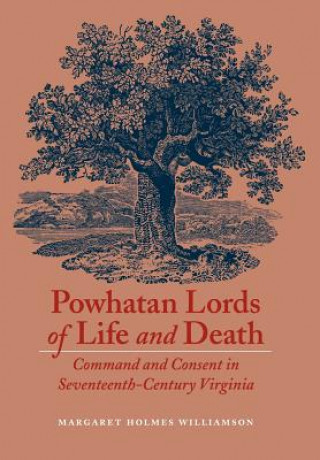 Powhatan Lords of Life and Death

Command and Consent in Seventeenth-Century Virginia

MARGARET HOLMES WILLIAMSON